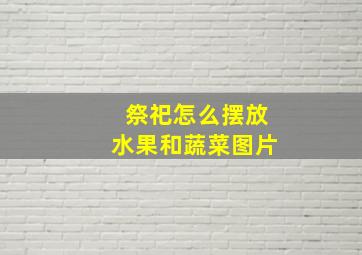 祭祀怎么摆放
水果和蔬菜图片